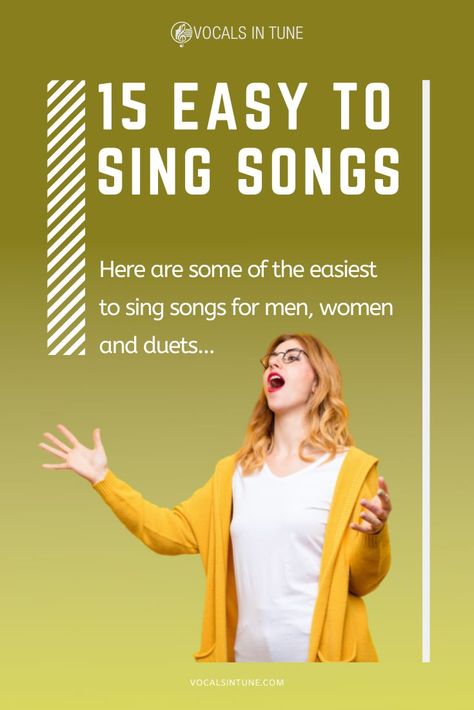 VOCALS IN TUNE

15 EASY TO SING SONGS

Here are some of the easiest to sing songs for men, women and duets...

VOCALSINTUNE.COM